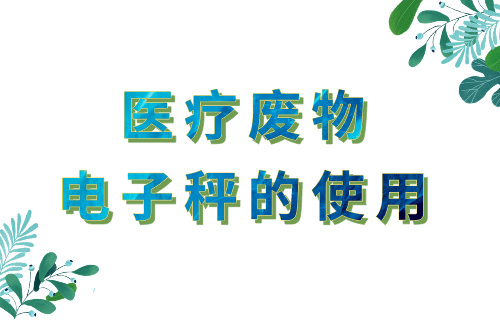 医疗废物
电子秤的使用